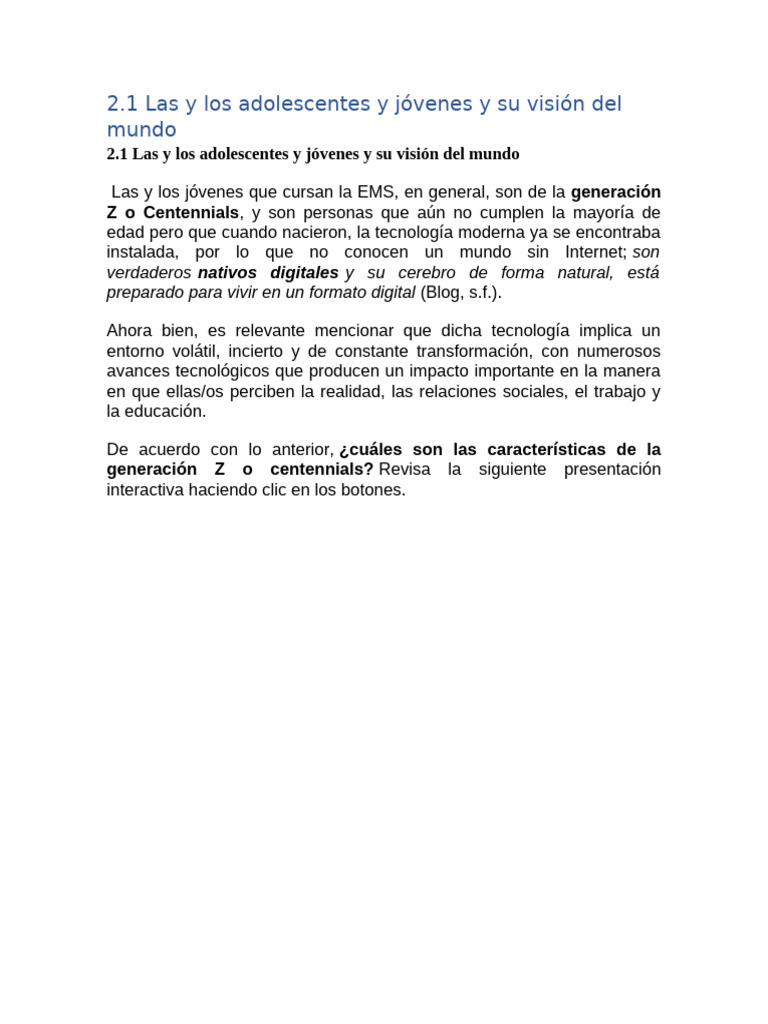 2.1 Las y los adolescentes y jóvenes y su visión del mundo

2.1 Las y los adolescentes y jóvenes y su visión del mundo

Las y los jóvenes que cursan la EMS, en general, son de la generación Z o Centennials, y son personas que aún no cumplen la mayoría de edad pero que cuando nacieron, la tecnología moderna ya se encontraba instalada, por lo que no conocen un mundo sin Internet; son verdaderos nativos digitales y su cerebro de forma natural, está preparado para vivir en un formato digital (Blog, s.f.).

Ahora bien, es relevante mencionar que dicha tecnología implica un entorno volátil, incierto y de constante transformación, con numerosos avances tecnológicos que producen un impacto importante en la manera en que ellas/os perciben la realidad, las relaciones sociales, el trabajo y la educación.

De acuerdo con lo anterior, ¿cuáles son las características de la generación Z o centennials? Revisa la siguiente presentación interactiva haciendo clic en los botones.